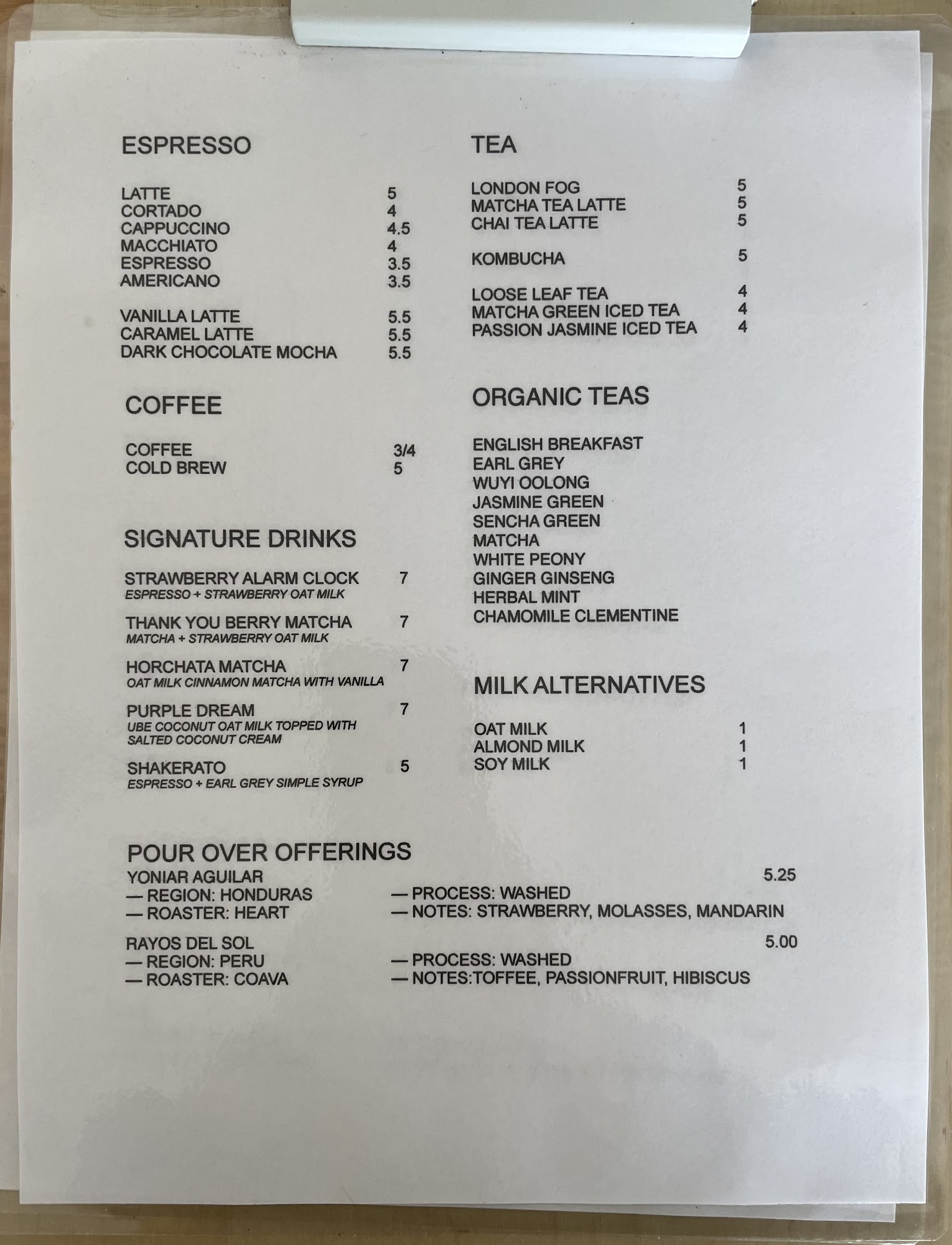 ESPRESSO

LATTE 5
CORTADO 4
CAPPUCCINO 4.5
MACCHIATO 4
ESPRESSO 3.5
AMERICANO 3.5

VANILLA LATTE 5.5
CARAMEL LATTE 5.5
DARK CHOCOLATE MOCHA 5.5

COFFEE

COFFEE 3/4
COLD BREW 5

SIGNATURE DRINKS

STRAWBERRY ALARM CLOCK 7
ESPRESSO + STRAWBERRY OAT MILK

THANK YOU BERRY MATCHA 7
MATCHA + STRAWBERRY OAT MILK

HORCHATA MATCHA 7
OAT MILK CINNAMON MATCHA WITH VANILLA

PURPLE DREAM 7
UBE COCONUT OAT MILK TOPPED WITH SALTED COCONUT CREAM

SHAKERATO 5
ESPRESSO + EARL GREY SIMPLE SYRUP

TEA

LONDON FOG 5
MATCHA TEA LATTE 5
CHAI TEA LATTE 5

KOMBUCHA 5

LOOSE LEAF TEA 4
MATCHA GREEN ICED TEA 4
PASSION JASMINE ICED TEA 4

ORGANIC TEAS

ENGLISH BREAKFAST
EARL GREY
WUYI OOLONG
JASMINE GREEN
SENCHA GREEN
MATCHA
WHITE PEONY
GINGER GINSENG
HERBAL MINT
CHAMOMILE CLEMENTINE

MILK ALTERNATIVES

OAT MILK 1
ALMOND MILK 1
SOY MILK 1

POUR OVER OFFERINGS
YONIAR AGUILAR 5.25
— REGION: HONDURAS
— ROASTER: HEART
— PROCESS: WASHED
— NOTES: STRAWBERRY, MOLASSES, MANDARIN

RAYOS DEL SOL 5.00
— REGION: PERU
— ROASTER: COAVA
— PROCESS: WASHED
— NOTES:TOFFEE, PASSIONFRUIT, HIBISCUS